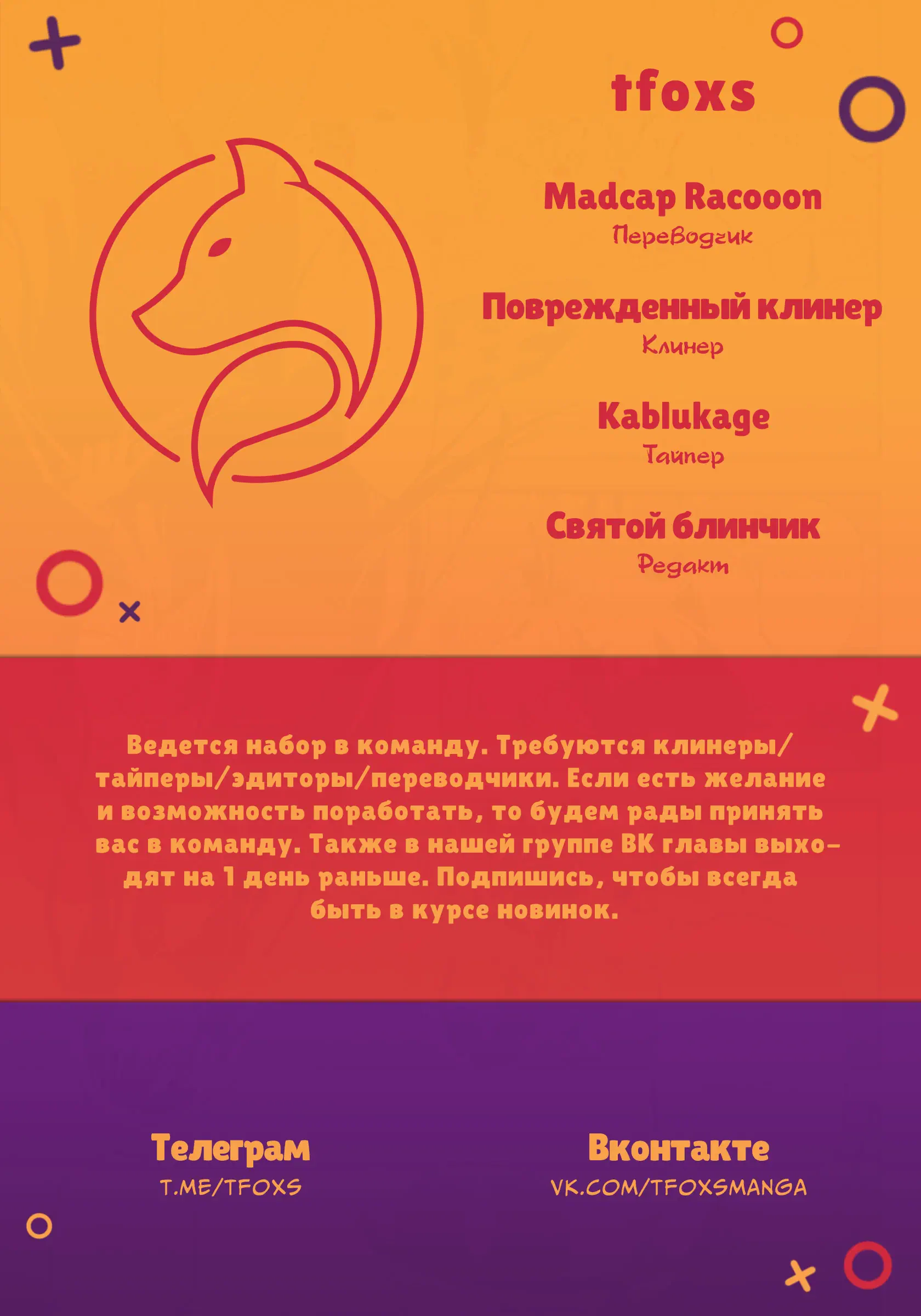 tfoxs

Madcap Racooon
Переводчик

Поврежденный клинер
Клинер

Kablukage
Тайпер

Святой блинчик
Редакт

Ведется набор в команду. Требуются клинеры/тайперы/эдиторы/переводчики. Если есть желание и возможность поработать, то будем рады принять вас в команду. Также в нашей группе ВК главы выходят на 1 день раньше. Подпишись, чтобы всегда быть в курсе новинок.

Телеграм
T.ME/TFOXS

Вконтакте
VK.COM/TFOXSMANGA